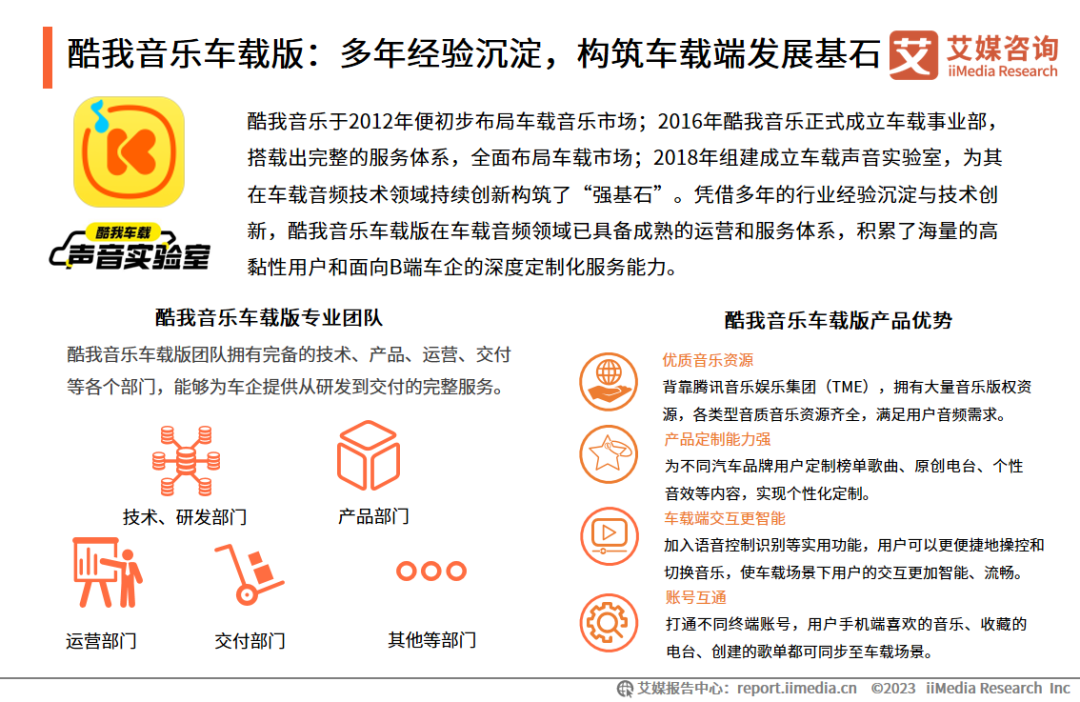 酷我音乐车载版：多年经验沉淀，构筑车载端发展基石

艾媒咨询
iiMedia Research

酷我车载
声音实验室

酷我音乐于2012年便初步布局车载音乐市场；2016年酷我音乐正式成立车载事业部，搭载出完整的服务体系，全面布局车载市场；2018年组建成立车载声音实验室，为其在车载音频技术领域持续创新构筑了“强基石”。凭借多年的行业经验沉淀与技术创新，酷我音乐车载版在车载音频领域已具备成熟的运营和服务体系，积累了海量的高黏性用户和面向B端车企的深度定制化服务能力。

酷我音乐车载版专业团队

酷我音乐车载版团队拥有完备的技术、产品、运营、交付等各个部门，能够为车企提供从研发到交付的完整服务。

技术、研发部门

产品部门

运营部门

交付部门

其他等部门

酷我音乐车载版产品优势

优质音乐资源
背靠腾讯音乐娱乐集团（TME），拥有大量音乐版权资源，各类型音质音乐资源齐全，满足用户音频需求。

产品定制能力强
为不同汽车品牌用户定制榜单歌曲、原创电台、个性音效等内容，实现个性化定制。

车载端交互更智能
加入语音控制识别等实用功能，用户可以更便捷地操控和切换音乐，使车载场景下用户的交互更加智能、流畅。

账号互通
打通不同终端账号，用户手机端喜欢的音乐、收藏的电台、创建的歌单都可同步至车载场景。

艾媒报告中心：report.iimedia.cn ©2023 iiMedia Research Inc